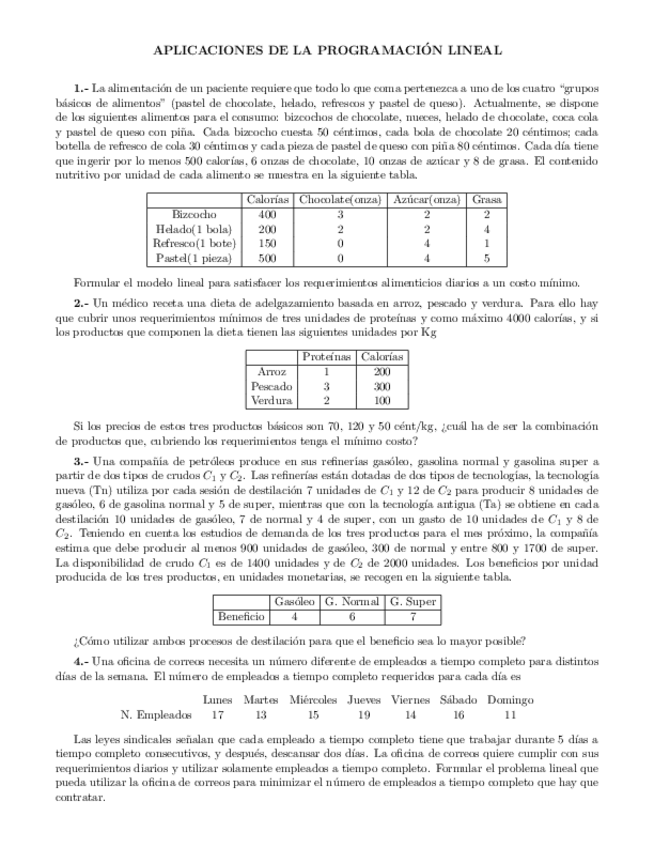 APLICACIONES DE LA PROGRAMACIÓN LINEAL

1.- La alimentación de un paciente requiere que todo lo que coma pertenezca a uno de los cuatro "grupos básicos de alimentos" (pastel de chocolate, helado, refrescos y pastel de queso). Actualmente, se dispone de los siguientes alimentos para el consumo: bizcochos de chocolate, nueces, helado de chocolate, coca cola y pastel de queso con piña. Cada bizcocho cuesta 50 céntimos, cada bola de chocolate 20 céntimos; cada botella de refresco de cola 30 céntimos y cada pieza de pastel de queso con piña 80 céntimos. Cada día tiene que ingerir por lo menos 500 calorías, 6 onzas de chocolate, 10 onzas de azúcar y 8 de grasa. El contenido nutritivo por unidad de cada alimento se muestra en la siguiente tabla.

| | Calorías | Chocolate(onza) | Azúcar(onza) | Grasa |
|---|---|---|---|---|
| Bizcocho | 400 | 3 | 2 | 2 |
| Helado(1 bola) | 200 | 2 | 2 | 4 |
| Refresco(1 bote) | 150 | 0 | 4 | 1 |
| Pastel(1 pieza) | 500 | 0 | 4 | 5 |

Formular el modelo lineal para satisfacer los requerimientos alimenticios diarios a un costo mínimo.

2.- Un médico receta una dieta de adelgazamiento basada en arroz, pescado y verdura. Para ello hay que cubrir unos requerimientos mínimos de tres unidades de proteínas y como máximo 4000 calorías, y si los productos que componen la dieta tienen las siguientes unidades por Kg

| | Proteínas | Calorías |
|---|---|---|
| Arroz | 1 | 200 |
| Pescado | 3 | 300 |
| Verdura | 2 | 100 |

Si los precios de estos tres productos básicos son 70, 120 y 50 cént/kg, ¿cuál ha de ser la combinación de productos que, cubriendo los requerimientos tenga el mínimo costo?

3.- Una compañía de petróleos produce en sus refinerías gasóleo, gasolina normal y gasolina super a partir de dos tipos de crudos $C_1$ y $C_2$. Las refinerías están dotadas de dos tipos de tecnologías, la tecnología nueva (Tn) utiliza por cada sesión de destilación 7 unidades de $C_1$ y 12 de $C_2$ para producir 8 unidades de gasóleo, 6 de gasolina normal y 5 de super, mientras que con la tecnología antigua (Ta) se obtiene en cada destilación 10 unidades de gasóleo, 7 de normal y 4 de super, con un gasto de 10 unidades de $C_1$ y 8 de $C_2$. Teniendo en cuenta los estudios de demanda de los tres productos para el mes próximo, la compañía estima que debe producir al menos 900 unidades de gasóleo, 300 de normal y entre 800 y 1700 de super. La disponibilidad de crudo $C_1$ es de 1400 unidades y de $C_2$ de 2000 unidades. Los beneficios por unidad producida de los tres productos, en unidades monetarias, se recogen en la siguiente tabla.

| | Gasóleo | G. Normal | G. Super |
|---|---|---|---|
| Beneficio | 4 | 6 | 7 |

¿Cómo utilizar ambos procesos de destilación para que el beneficio sea lo mayor posible?

4.- Una oficina de correos necesita un número diferente de empleados a tiempo completo para distintos días de la semana. El número de empleados a tiempo completo requeridos para cada día es

| | Lunes | Martes | Miércoles | Jueves | Viernes | Sábado | Domingo |
|---|---|---|---|---|---|---|---|
| N. Empleados | 17 | 13 | 15 | 19 | 14 | 16 | 11 |

Las leyes sindicales señalan que cada empleado a tiempo completo tiene que trabajar durante 5 días a tiempo completo consecutivos, y después, descansar dos días. La oficina de correos quiere cumplir con sus requerimientos diarios y utilizar solamente empleados a tiempo completo. Formular el problema lineal que pueda utilizar la oficina de correos para minimizar el número de empleados a tiempo completo que hay que contratar.